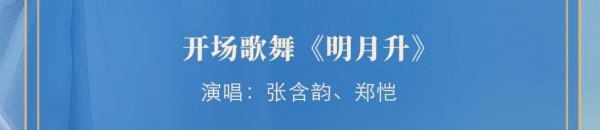 开场歌舞《明月升》

演唱：张含韵、郑恺